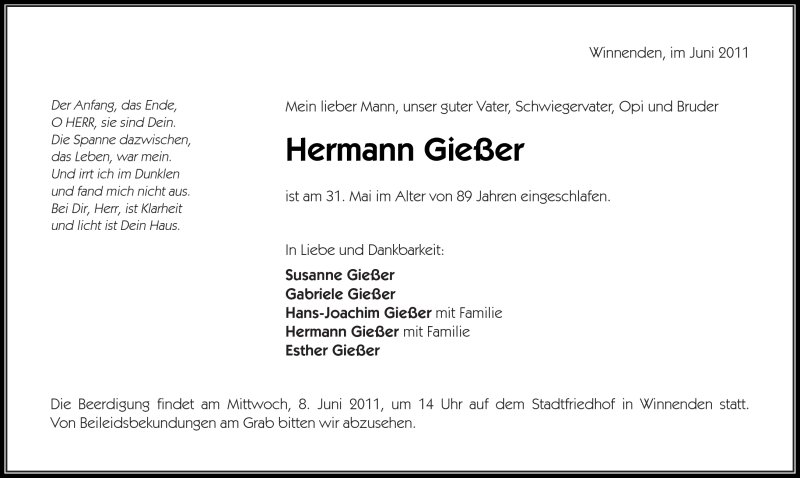 Winnenden, im Juni 2011

Der Anfang, das Ende,
O HERR, sie sind Dein.
Die Spanne dazwischen,
das Leben, war mein.
Und irrt ich im Dunklen
und fand mich nicht aus.
Bei Dir, Herr, ist Klarheit
und licht ist Dein Haus.

Mein lieber Mann, unser guter Vater, Schwiegervater, Opi und Bruder

Hermann Gießer

ist am 31. Mai im Alter von 89 Jahren eingeschlafen.

In Liebe und Dankbarkeit:

Susanne Gießer
Gabriele Gießer
Hans-Joachim Gießer mit Familie
Hermann Gießer mit Familie
Esther Gießer

Die Beerdigung findet am Mittwoch, 8. Juni 2011, um 14 Uhr auf dem Stadtfriedhof in Winnenden statt. Von Beileidsbekundungen am Grab bitten wir abzusehen.